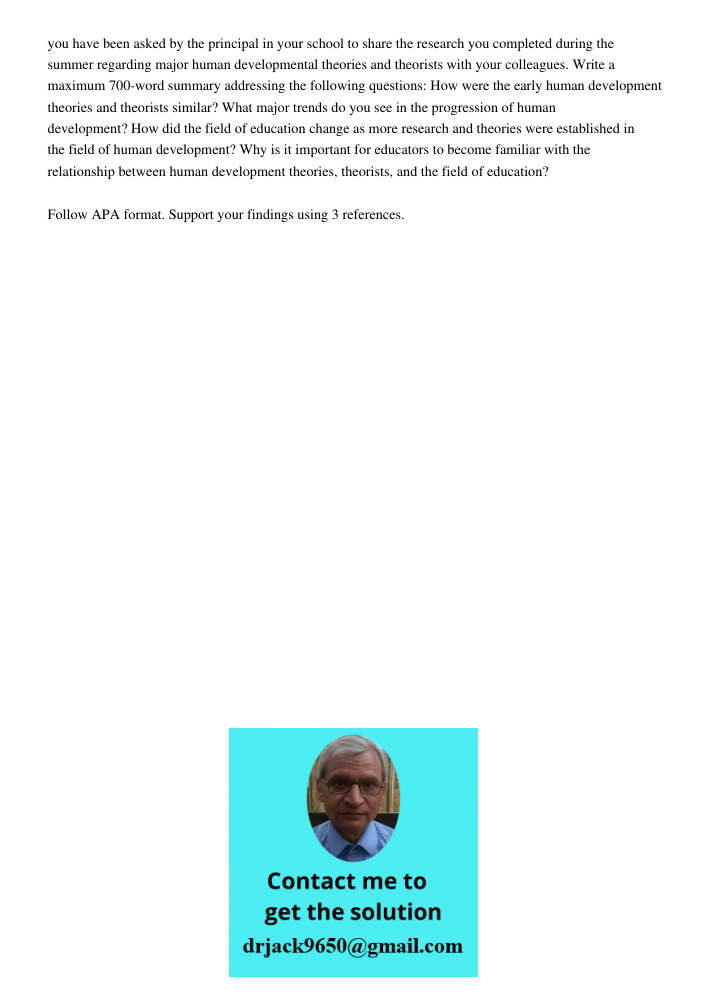 you have been asked by the principal in your school to share the research you completed during the summer regarding major human developmental theories and theorists with your colleagues. Write a maximum 700-word summary addressing the following questions: How were the early human development theories and theorists similar? What major trends do you see in the progression of human development? How did the field of education change as more research and theories were established in the field of human development? Why is it important for educators to become familiar with the relationship between human development theories, theorists, and the field of education?

Follow APA format. Support your findings using 3 references.

Contact me to get the solution
drjack9650@gmail.com